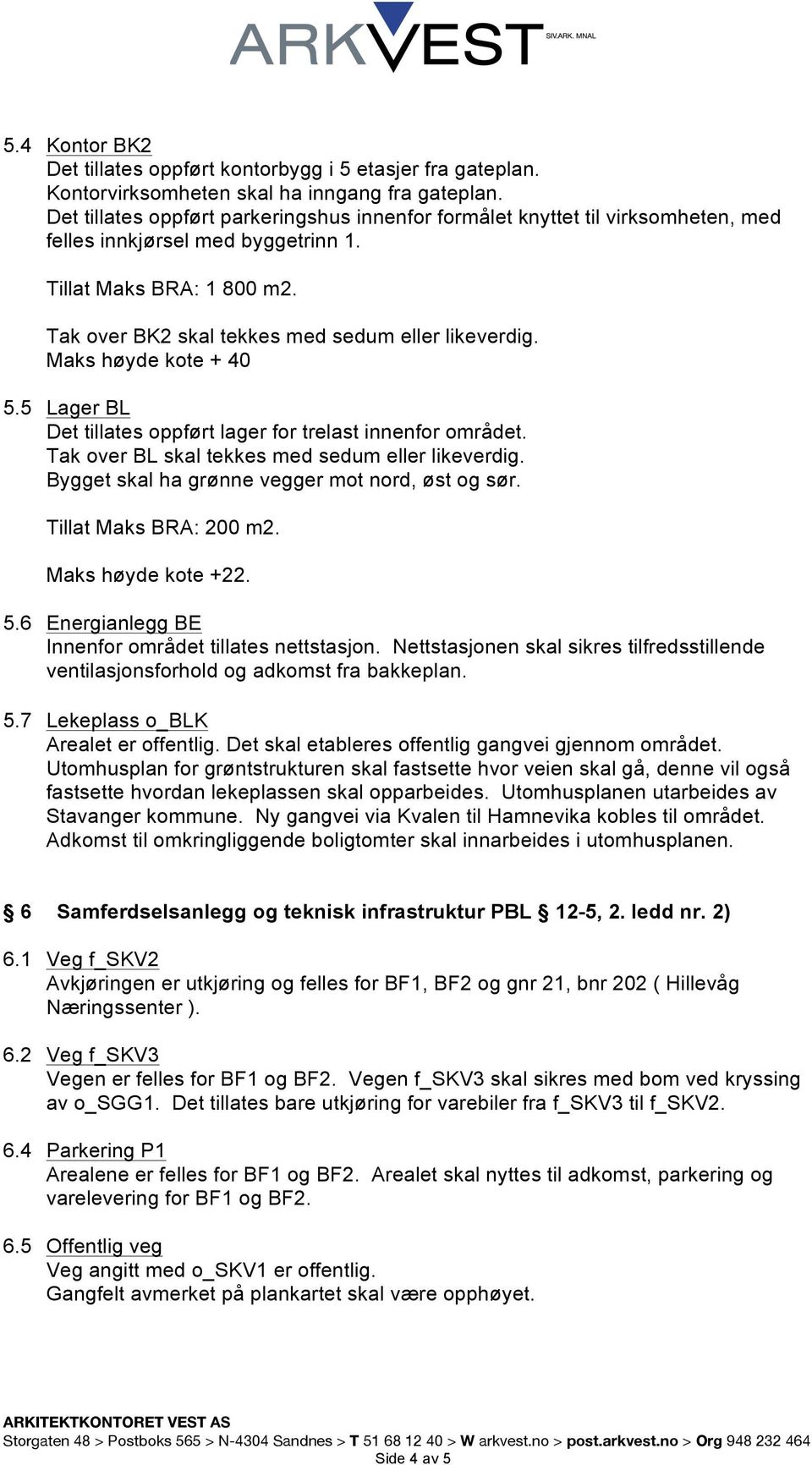 ARKVEST SIV.ARK. MNAL

5.4 Kontor BK2
Det tillates oppført kontorbygg i 5 etasjer fra gateplan.
Kontorvirksomheten skal ha inngang fra gateplan.
Det tillates oppført parkeringshus innenfor formålet knyttet til virksomheten, med felles innkjørsel med byggetrinn 1.

Tillat Maks BRA: 1 800 m2.

Tak over BK2 skal tekkes med sedum eller likeverdig.
Maks høyde kote + 40

5.5 Lager BL
Det tillates oppført lager for trelast innenfor området.
Tak over BL skal tekkes med sedum eller likeverdig.
Bygget skal ha grønne vegger mot nord, øst og sør.

Tillat Maks BRA: 200 m2.

Maks høyde kote +22.

5.6 Energianlegg BE
Innenfor området tillates nettstasjon. Nettstasjonen skal sikres tilfredsstillende ventilasjonsforhold og adkomst fra bakkeplan.

5.7 Lekeplass o_BLK
Arealet er offentlig. Det skal etableres offentlig gangvei gjennom området. Utomhusplan for grøntstrukturen skal fastsette hvor veien skal gå, denne vil også fastsette hvordan lekeplassen skal opparbeides. Utomhusplanen utarbeides av Stavanger kommune. Ny gangvei via Kvalen til Hamnevika kobles til området. Adkomst til omkringliggende boligtomter skal innarbeides i utomhusplanen.

§ 6 Samferdselsanlegg og teknisk infrastruktur PBL § 12-5, 2. ledd nr. 2)

6.1 Veg f_SKV2
Avkjøringen er utkjøring og felles for BF1, BF2 og gnr 21, bnr 202 ( Hillevåg Næringssenter ).

6.2 Veg f_SKV3
Vegen er felles for BF1 og BF2. Vegen f_SKV3 skal sikres med bom ved kryssing av o_SGG1. Det tillates bare utkjøring for varebiler fra f_SKV3 til f_SKV2.

6.4 Parkering P1
Arealene er felles for BF1 og BF2. Arealet skal nyttes til adkomst, parkering og varelevering for BF1 og BF2.

6.5 Offentlig veg
Veg angitt med o_SKV1 er offentlig.
Gangfelt avmerket på plankartet skal være opphøyet.

ARKITEKTKONTORET VEST AS
Storgaten 48 > Postboks 565 > N-4304 Sandnes > T 51 68 12 40 > W arkvest.no > post.arkvest.no > Org 948 232 464
Side 4 av 5